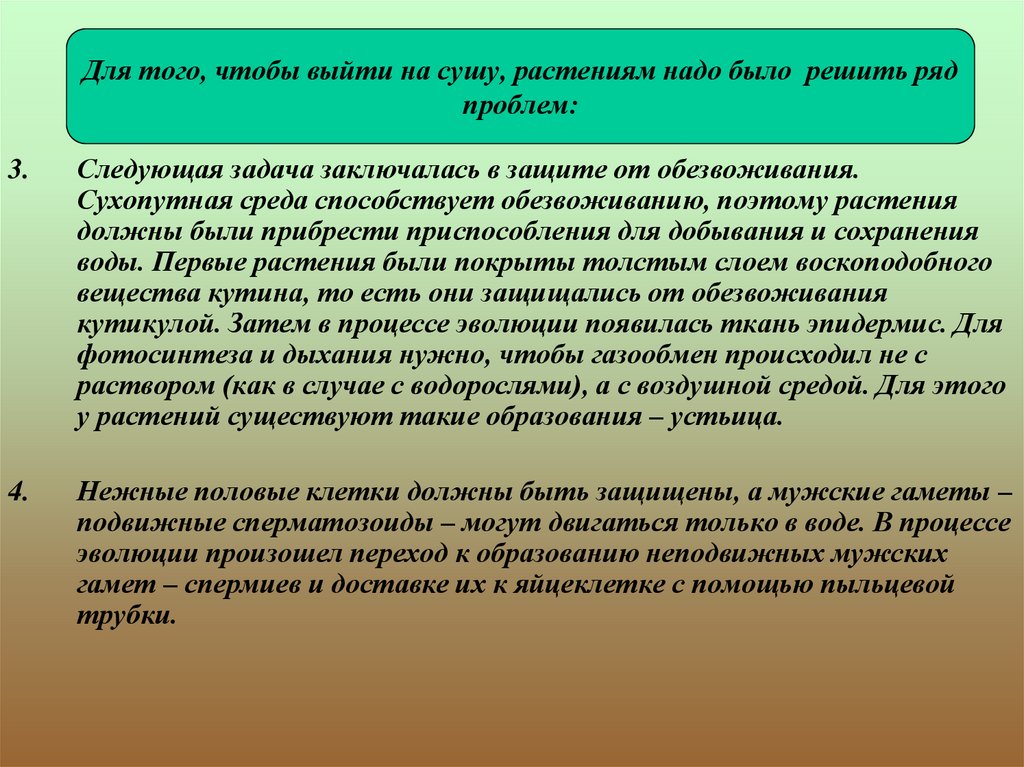 Для того, чтобы выйти на сушу, растениям надо было решить ряд проблем:

3. Следующая задача заключалась в защите от обезвоживания. Сухопутная среда способствует обезвоживанию, поэтому растения должны были прибрести приспособления для добывания и сохранения воды. Первые растения были покрыты толстым слоем воскоподобного вещества кутина, то есть они защищались от обезвоживания кутикулой. Затем в процессе эволюции появилась ткань эпидермис. Для фотосинтеза и дыхания нужно, чтобы газообмен происходил не с раствором (как в случае с водорослями), а с воздушной средой. Для этого у растений существуют такие образования – устьица.

4. Нежные половые клетки должны быть защищены, а мужские гаметы – подвижные сперматозоиды – могут двигаться только в воде. В процессе эволюции произошел переход к образованию неподвижных мужских гамет – спермиев и доставке их к яйцеклетке с помощью пыльцевой трубки.